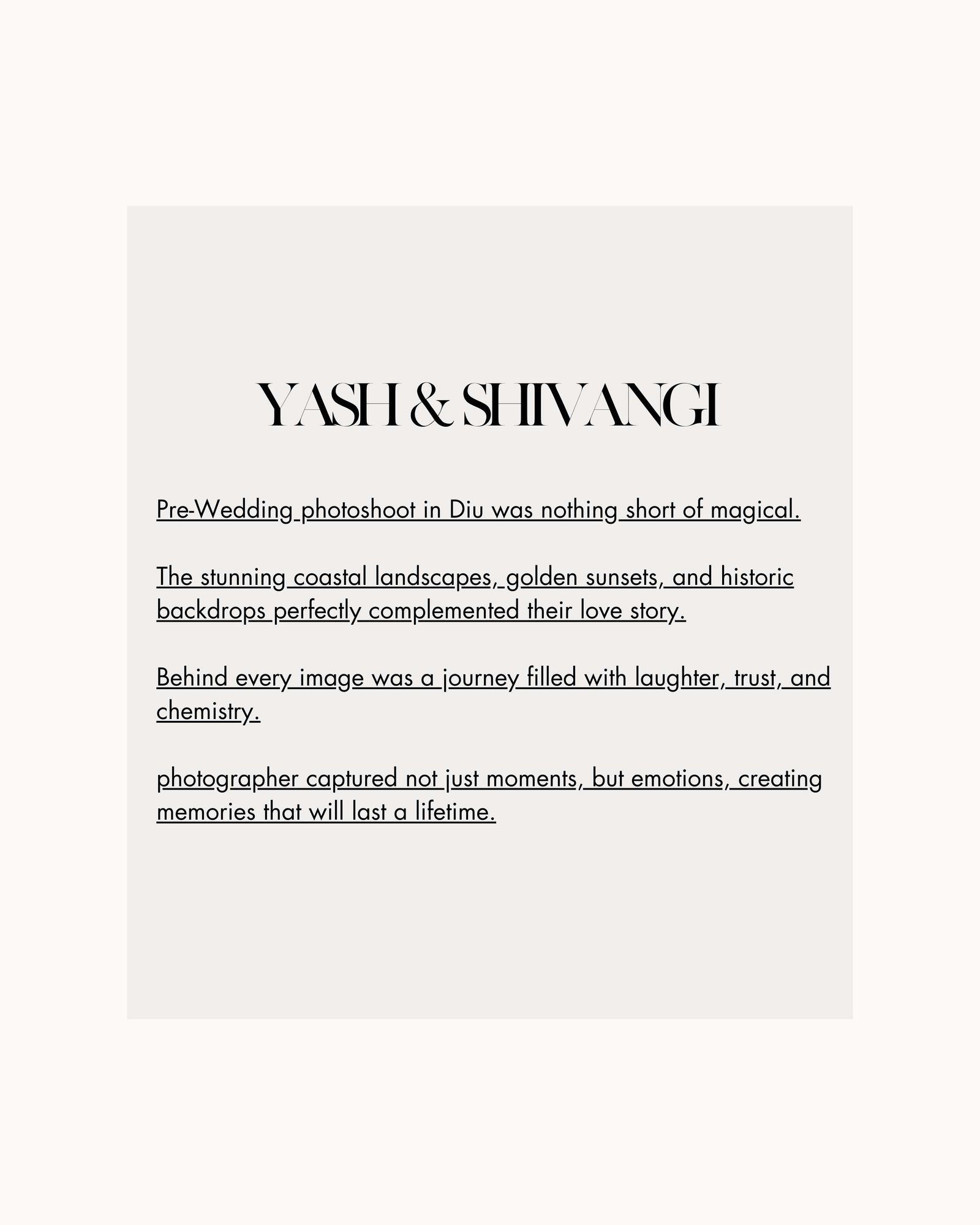 YASH & SHIVANGI

Pre-Wedding photoshoot in Diu was nothing short of magical.

The stunning coastal landscapes, golden sunsets, and historic backdrops perfectly complemented their love story.

Behind every image was a journey filled with laughter, trust, and chemistry.

photographer captured not just moments, but emotions, creating memories that will last a lifetime.